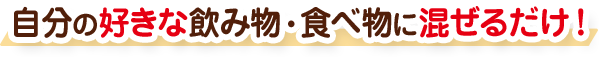 自分の好きな飲み物・食べ物に混ぜるだけ！